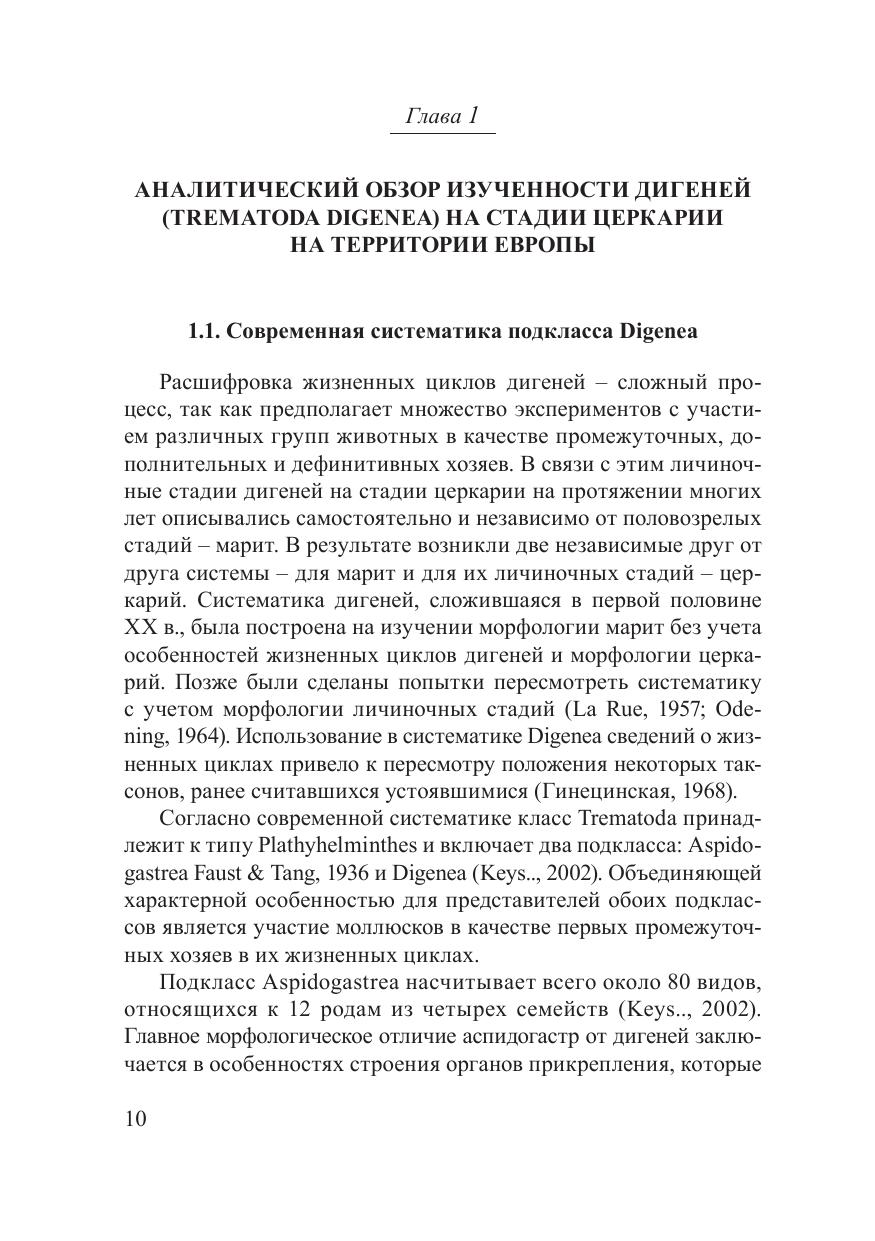 Глава 1

АНАЛИТИЧЕСКИЙ ОБЗОР ИЗУЧЕННОСТИ ДИГЕНЕЙ (TREMATODA DIGENEA) НА СТАДИИ ЦЕРКАРИИ НА ТЕРРИТОРИИ ЕВРОПЫ

1.1. Современная систематика подкласса Digenea

Расшифровка жизненных циклов дигеней – сложный процесс, так как предполагает множество экспериментов с участием различных групп животных в качестве промежуточных, дополнительных и дефинитивных хозяев. В связи с этим личиночные стадии дигеней на стадии церкарии на протяжении многих лет описывались самостоятельно и независимо от половозрелых стадий – марит. В результате возникли две независимые друг от друга системы – для марит и для их личиночных стадий – церкарий. Систематика дигеней, сложившаяся в первой половине XX в., была построена на изучении морфологии марит без учета особенностей жизненных циклов дигеней и морфологии церкарий. Позже были сделаны попытки пересмотреть систематику с учетом морфологии личиночных стадий (La Rue, 1957; Odening, 1964). Использование в систематике Digenea сведений о жизненных циклах привело к пересмотру положения некоторых таксонов, ранее считавшихся устоявшимися (Гинецинская, 1968).

Согласно современной систематике класс Trematoda принадлежит к типу Plathyhelminthes и включает два подкласса: Aspidogastrea Faust & Tang, 1936 и Digenea (Keys.., 2002). Объединяющей характерной особенностью для представителей обоих подклассов является участие моллюсков в качестве первых промежуточных хозяев в их жизненных циклах.

Подкласс Aspidogastrea насчитывает всего около 80 видов, относящихся к 12 родам из четырех семейств (Keys.., 2002). Главное морфологическое отличие аспидогастр от дигеней заключается в особенностях строения органов прикрепления, которые

10